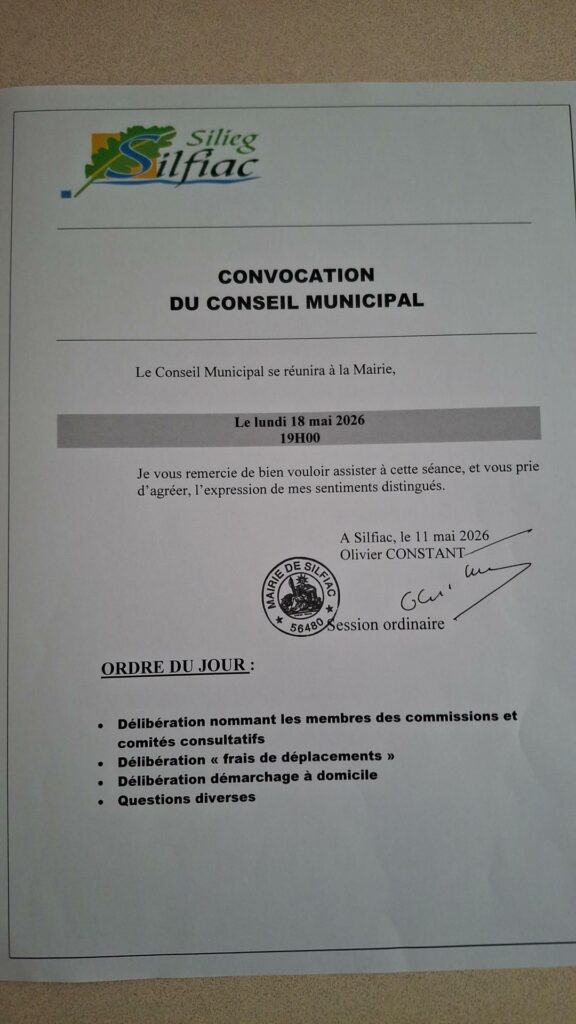 Silieg
Silfiac

CONVOCATION
DU CONSEIL MUNICIPAL

Le Conseil Municipal se réunira à la Mairie,

Le lundi 18 mai 2026
19H00

Je vous remercie de bien vouloir assister à cette séance, et vous prie d'agréer, l'expression de mes sentiments distingués.

A Silfiac, le 11 mai 2026
Olivier CONSTANT

MAIRIE DE SILFIAC
56480

Session ordinaire

ORDRE DU JOUR :

• Délibération nommant les membres des commissions et comités consultatifs
• Délibération « frais de déplacements »
• Délibération démarchage à domicile
• Questions diverses